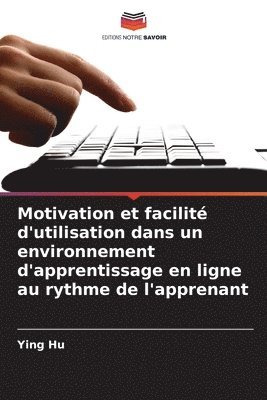 EDITIONS NOTRE SAVOIR

Motivation et facilité d'utilisation dans un environnement d'apprentissage en ligne au rythme de l'apprenant

Ying Hu